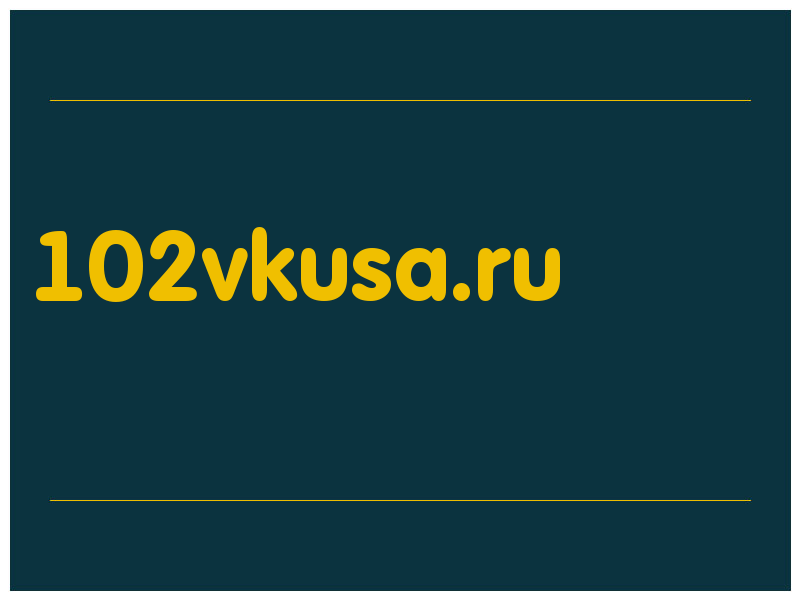 102vkusa.ru